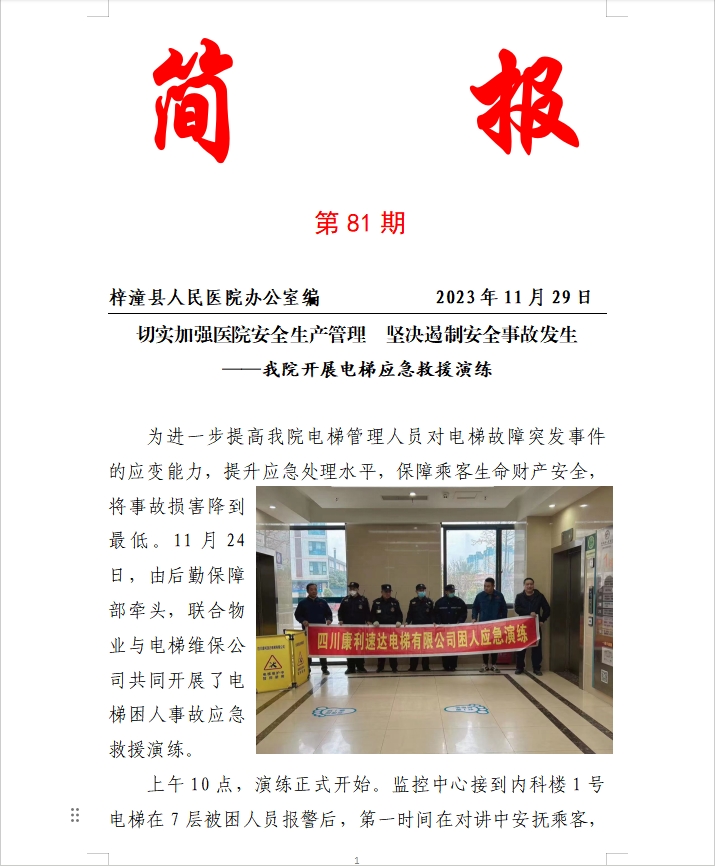 简 报

第 81 期

梓潼县人民医院办公室编 2023 年 11 月 29 日

切实加强医院安全生产管理 坚决遏制安全事故发生

——我院开展电梯应急救援演练

为进一步提高我院电梯管理人员对电梯故障突发事件的应变能力，提升应急处理水平，保障乘客生命财产安全，将事故损害降到最低。11 月 24 日，由后勤保障部牵头，联合物业与电梯维保公司共同开展了电梯困人事故应急救援演练。

四川康利速达电梯有限公司困人应急演练

上午 10 点，演练正式开始。监控中心接到内科楼 1 号电梯在 7 层被困人员报警后，第一时间在对讲中安抚乘客，

1